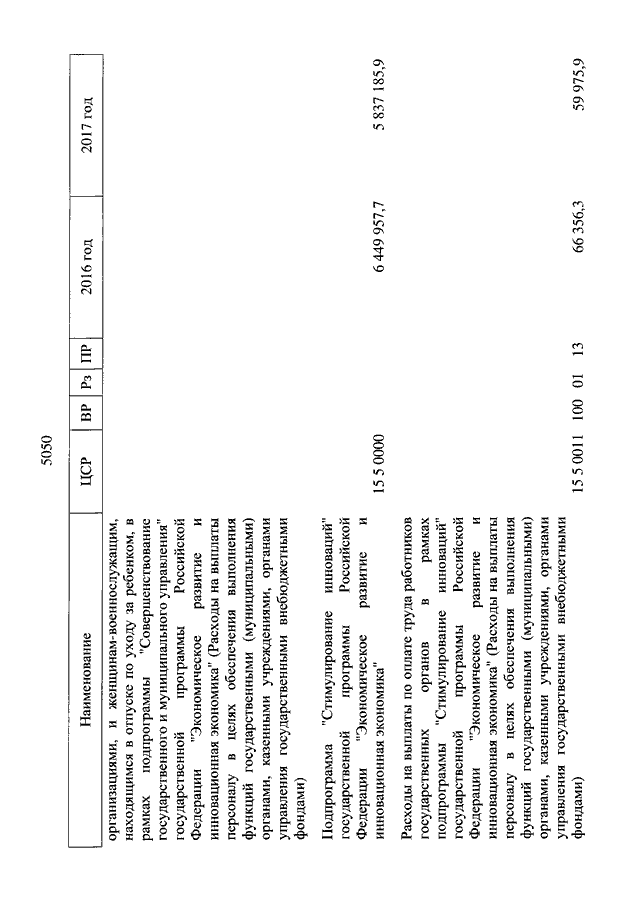 5050

| Наименование | ЦСР | ВР | Рз | ПР | 2016 год | 2017 год |
|---|---|---|---|---|---|---|
| организациями, и женщинам-военнослужащим, находящимся в отпуске по уходу за ребенком, в рамках подпрограммы "Совершенствование государственного и муниципального управления" государственной программы Российской Федерации "Экономическое развитие и инновационная экономика" (Расходы на выплаты персоналу в целях обеспечения выполнения функций государственными (муниципальными) органами, казенными учреждениями, органами управления государственными внебюджетными фондами) | | | | | | |
| Подпрограмма "Стимулирование инноваций" государственной программы Российской Федерации "Экономическое развитие и инновационная экономика" | 15 5 0000 | | | | 6 449 957,7 | 5 837 185,9 |
| Расходы на выплаты по оплате труда работников государственных органов в рамках подпрограммы "Стимулирование инноваций" государственной программы Российской Федерации "Экономическое развитие и инновационная экономика" (Расходы на выплаты персоналу в целях обеспечения выполнения функций государственными (муниципальными) органами, казенными учреждениями, органами управления государственными внебюджетными фондами) | 15 5 0011 | 100 | 01 | 13 | 66 356,3 | 59 975,9 |